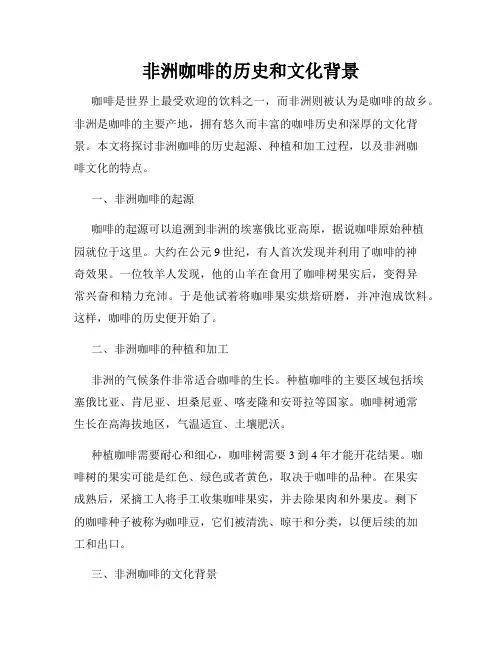 非洲咖啡的历史和文化背景

咖啡是世界上最受欢迎的饮料之一，而非洲则被认为是咖啡的故乡。非洲是咖啡的主要产地，拥有悠久而丰富的咖啡历史和深厚的文化背景。本文将探讨非洲咖啡的历史起源、种植和加工过程，以及非洲咖啡文化的特点。

一、非洲咖啡的起源

咖啡的起源可以追溯到非洲的埃塞俄比亚高原，据说咖啡原始种植园就位于这里。大约在公元9世纪，有人首次发现并利用了咖啡的神奇效果。一位牧羊人发现，他的山羊在食用了咖啡树果实后，变得异常兴奋和精力充沛。于是他试着将咖啡果实烘焙研磨，并冲泡成饮料。这样，咖啡的历史便开始了。

二、非洲咖啡的种植和加工

非洲的气候条件非常适合咖啡的生长。种植咖啡的主要区域包括埃塞俄比亚、肯尼亚、坦桑尼亚、喀麦隆和安哥拉等国家。咖啡树通常生长在高海拔地区，气温适宜、土壤肥沃。

种植咖啡需要耐心和细心，咖啡树需要3到4年才能开花结果。咖啡树的果实可能是红色、绿色或者黄色，取决于咖啡的品种。在果实成熟后，采摘工人将手工收集咖啡果实，并去除果肉和外果皮。剩下的咖啡种子被称为咖啡豆，它们被清洗、晾干和分类，以便后续的加工和出口。

三、非洲咖啡的文化背景